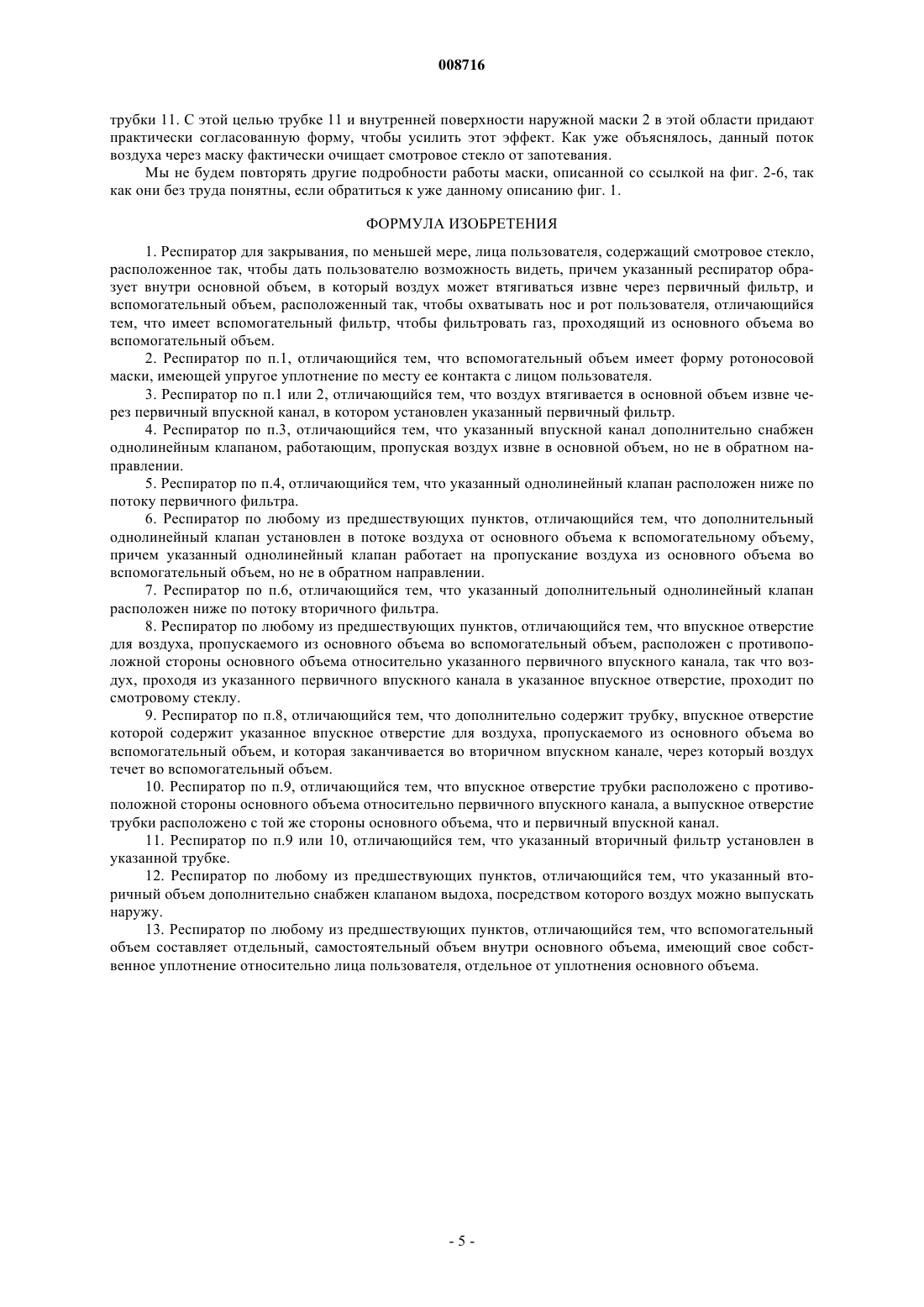 008716

трубки 11. С этой целью трубке 11 и внутренней поверхности наружной маски 2 в этой области придают практически согласованную форму, чтобы усилить этот эффект. Как уже объяснялось, данный поток воздуха через маску фактически очищает смотровое стекло от запотевания.

Мы не будем повторять другие подробности работы маски, описанной со ссылкой на фиг. 2-6, так как они без труда понятны, если обратиться к уже данному описанию фиг. 1.

ФОРМУЛА ИЗОБРЕТЕНИЯ

1. Респиратор для закрывания, по меньшей мере, лица пользователя, содержащий смотровое стекло, расположенное так, чтобы дать пользователю возможность видеть, причем указанный респиратор образует внутри основной объем, в который воздух может втягиваться извне через первичный фильтр, и вспомогательный объем, расположенный так, чтобы охватывать нос и рот пользователя, отличающийся тем, что имеет вспомогательный фильтр, чтобы фильтровать газ, проходящий из основного объема во вспомогательный объем.

2. Респиратор по п.1, отличающийся тем, что вспомогательный объем имеет форму ротоносовой маски, имеющей упругое уплотнение по месту ее контакта с лицом пользователя.

3. Респиратор по п.1 или 2, отличающийся тем, что воздух втягивается в основной объем извне через первичный впускной канал, в котором установлен указанный первичный фильтр.

4. Респиратор по п.3, отличающийся тем, что указанный впускной канал дополнительно снабжен однолинейным клапаном, работающим, пропуская воздух извне в основной объем, но не в обратном направлении.

5. Респиратор по п.4, отличающийся тем, что указанный однолинейный клапан расположен ниже по потоку первичного фильтра.

6. Респиратор по любому из предшествующих пунктов, отличающийся тем, что дополнительный однолинейный клапан установлен в потоке воздуха от основного объема к вспомогательному объему, причем указанный однолинейный клапан работает на пропускание воздуха из основного объема во вспомогательный объем, но не в обратном направлении.

7. Респиратор по п.6, отличающийся тем, что указанный дополнительный однолинейный клапан расположен ниже по потоку вторичного фильтра.

8. Респиратор по любому из предшествующих пунктов, отличающийся тем, что впускное отверстие для воздуха, пропускаемого из основного объема во вспомогательный объем, расположен с противоположной стороны основного объема относительно указанного первичного впускного канала, так что воздух, проходя из указанного первичного впускного канала в указанное впускное отверстие, проходит по смотровому стеклу.

9. Респиратор по п.8, отличающийся тем, что дополнительно содержит трубку, впускное отверстие которой содержит указанное впускное отверстие для воздуха, пропускаемого из основного объема во вспомогательный объем, и которая заканчивается во вторичном впускном канале, через который воздух течет во вспомогательный объем.

10. Респиратор по п.9, отличающийся тем, что впускное отверстие трубки расположено с противоположной стороны основного объема относительно первичного впускного канала, а выпускное отверстие трубки расположено с той же стороны основного объема, что и первичный впускной канал.

11. Респиратор по п.9 или 10, отличающийся тем, что указанный вторичный фильтр установлен в указанной трубке.

12. Респиратор по любому из предшествующих пунктов, отличающийся тем, что указанный вторичный объем дополнительно снабжен клапаном выдоха, посредством которого воздух можно выпускать наружу.

13. Респиратор по любому из предшествующих пунктов, отличающийся тем, что вспомогательный объем составляет отдельный, самостоятельный объем внутри основного объема, имеющий свое собственное уплотнение относительно лица пользователя, отдельное от уплотнения основного объема.

- 5 -